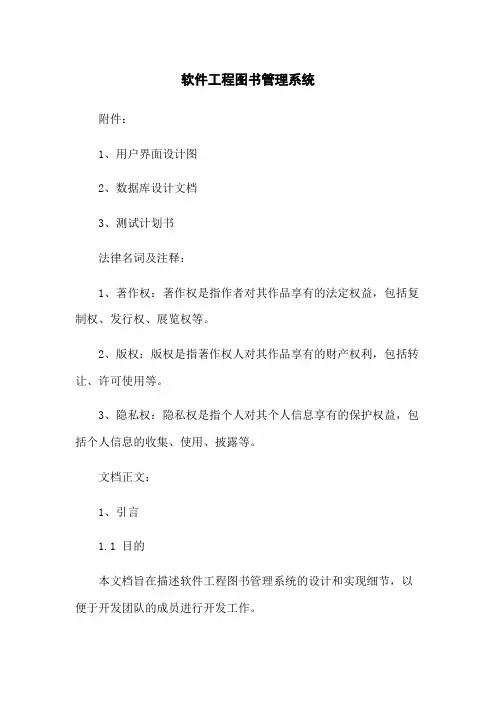 软件工程图书管理系统

附件：

1、用户界面设计图

2、数据库设计文档

3、测试计划书

法律名词及注释：

1、著作权：著作权是指作者对其作品享有的法定权益，包括复制权、发行权、展览权等。

2、版权：版权是指著作权人对其作品享有的财产权利，包括转让、许可使用等。

3、隐私权：隐私权是指个人对其个人信息享有的保护权益，包括个人信息的收集、使用、披露等。

文档正文：

1、引言

1.1 目的

本文档旨在描述软件工程图书管理系统的设计和实现细节，以便于开发团队的成员进行开发工作。